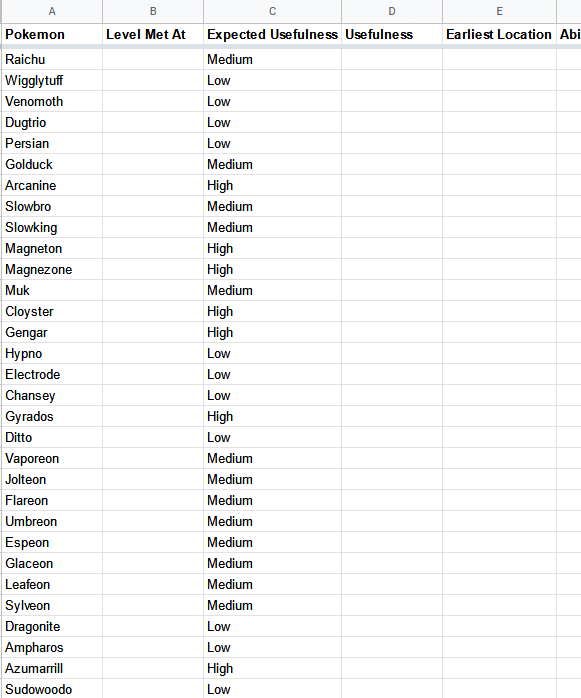 | A | B | C | D | E | |
|---|---|---|---|---|---|
| Pokemon | Level Met At | Expected Usefulness | Usefulness | Earliest Location | Abi |
| Raichu | | Medium | | | |
| Wigglytuff | | Low | | | |
| Venomoth | | Low | | | |
| Dugtrio | | Low | | | |
| Persian | | Low | | | |
| Golduck | | Medium | | | |
| Arcanine | | High | | | |
| Slowbro | | Medium | | | |
| Slowking | | Medium | | | |
| Magneton | | High | | | |
| Magnezone | | High | | | |
| Muk | | Medium | | | |
| Cloyster | | High | | | |
| Gengar | | High | | | |
| Hypno | | Low | | | |
| Electrode | | Low | | | |
| Chansey | | Low | | | |
| Gyrados | | High | | | |
| Ditto | | Low | | | |
| Vaporeon | | Medium | | | |
| Jolteon | | Medium | | | |
| Flareon | | Medium | | | |
| Umbreon | | Medium | | | |
| Espeon | | Medium | | | |
| Glaceon | | Medium | | | |
| Leafeon | | Medium | | | |
| Sylveon | | Medium | | | |
| Dragonite | | Low | | | |
| Ampharos | | Low | | | |
| Azumarrill | | High | | | |
| Sudowoodo | | Low | | | |